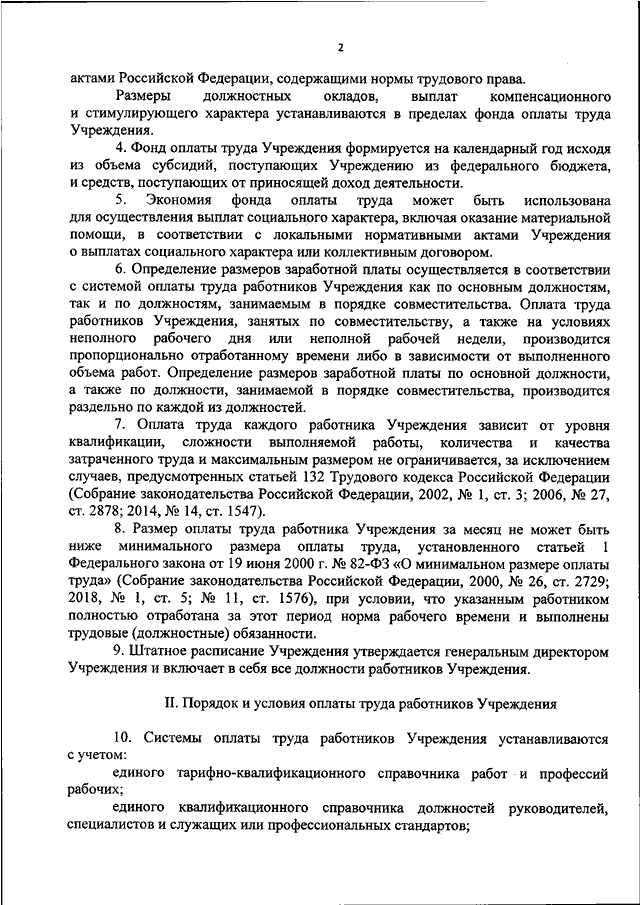 2

актами Российской Федерации, содержащими нормы трудового права.

Размеры должностных окладов, выплат компенсационного и стимулирующего характера устанавливаются в пределах фонда оплаты труда Учреждения.

4. Фонд оплаты труда Учреждения формируется на календарный год исходя из объема субсидий, поступающих Учреждению из федерального бюджета, и средств, поступающих от приносящей доход деятельности.

5. Экономия фонда оплаты труда может быть использована для осуществления выплат социального характера, включая оказание материальной помощи, в соответствии с локальными нормативными актами Учреждения о выплатах социального характера или коллективным договором.

6. Определение размеров заработной платы осуществляется в соответствии с системой оплаты труда работников Учреждения как по основным должностям, так и по должностям, занимаемым в порядке совместительства. Оплата труда работников Учреждения, занятых по совместительству, а также на условиях неполного рабочего дня или неполной рабочей недели, производится пропорционально отработанному времени либо в зависимости от выполненного объема работ. Определение размеров заработной платы по основной должности, а также по должности, занимаемой в порядке совместительства, производится раздельно по каждой из должностей.

7. Оплата труда каждого работника Учреждения зависит от уровня квалификации, сложности выполняемой работы, количества и качества затраченного труда и максимальным размером не ограничивается, за исключением случаев, предусмотренных статьей 132 Трудового кодекса Российской Федерации (Собрание законодательства Российской Федерации, 2002, № 1, ст. 3; 2006, № 27, ст. 2878; 2014, № 14, ст. 1547).

8. Размер оплаты труда работника Учреждения за месяц не может быть ниже минимального размера оплаты труда, установленного статьей 1 Федерального закона от 19 июня 2000 г. № 82-ФЗ «О минимальном размере оплаты труда» (Собрание законодательства Российской Федерации, 2000, № 26, ст. 2729; 2018, № 1, ст. 5; № 11, ст. 1576), при условии, что указанным работником полностью отработана за этот период норма рабочего времени и выполнены трудовые (должностные) обязанности.

9. Штатное расписание Учреждения утверждается генеральным директором Учреждения и включает в себя все должности работников Учреждения.

II. Порядок и условия оплаты труда работников Учреждения

10. Системы оплаты труда работников Учреждения устанавливаются с учетом:

единого тарифно-квалификационного справочника работ и профессий рабочих;

единого квалификационного справочника должностей руководителей, специалистов и служащих или профессиональных стандартов;